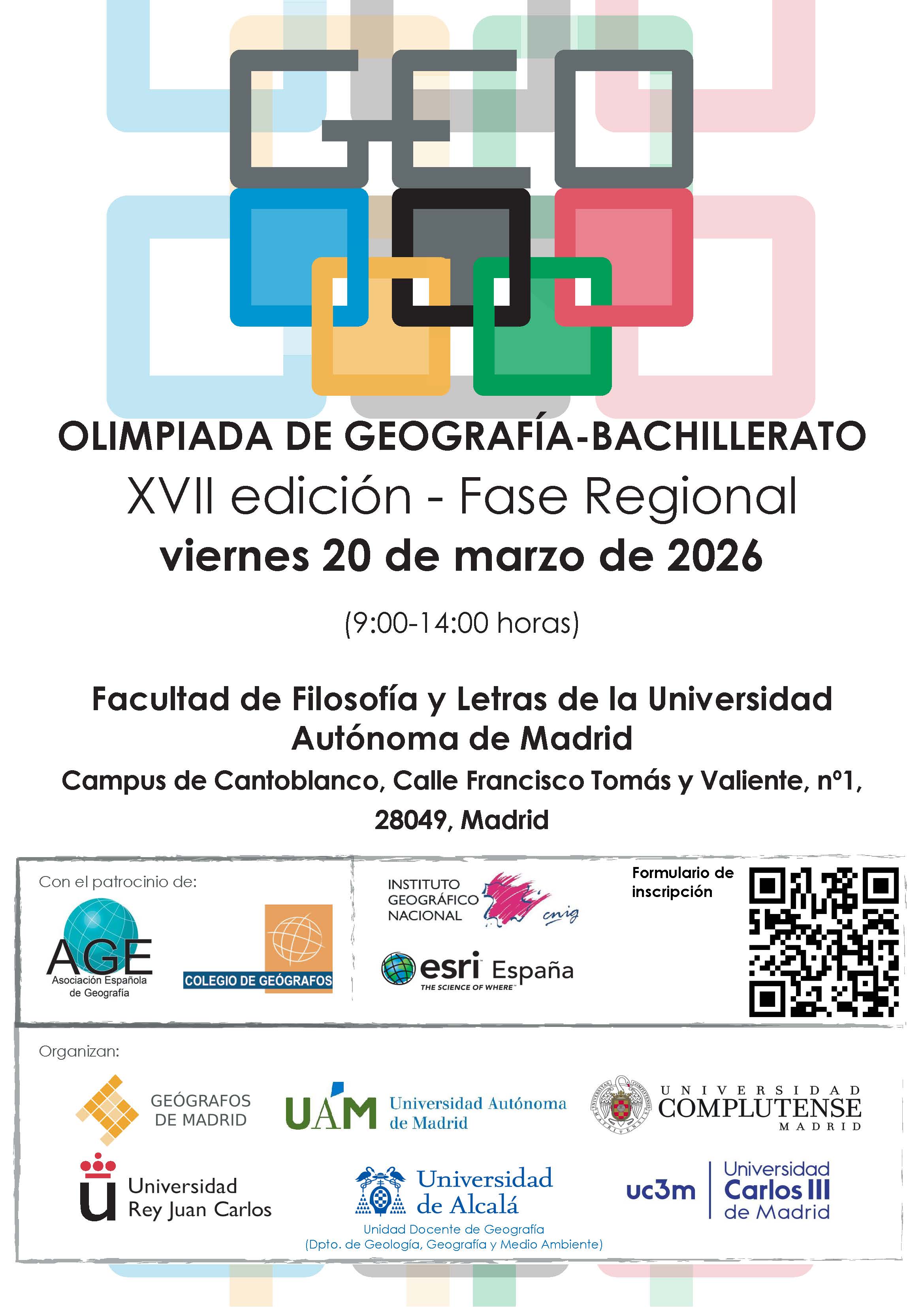 GEO

OLIMPIADA DE GEOGRAFÍA-BACHILLERATO

XVII edición - Fase Regional

viernes 20 de marzo de 2026

(9:00-14:00 horas)

Facultad de Filosofía y Letras de la Universidad Autónoma de Madrid

Campus de Cantoblanco, Calle Francisco Tomás y Valiente, nº1, 28049, Madrid

Con el patrocinio de:

AGE Asociación Española de Geografía

COLEGIO DE GEÓGRAFOS

INSTITUTO GEOGRÁFICO NACIONAL cnig

esri España THE SCIENCE OF WHERE

Formulario de inscripción

Organizan:

GEÓGRAFOS DE MADRID

UAM Universidad Autónoma de Madrid

UNIVERSIDAD COMPLUTENSE MADRID

Universidad Rey Juan Carlos

Universidad de Alcalá
Unidad Docente de Geografía
(Dpto. de Geología, Geografía y Medio Ambiente)

uc3m Universidad Carlos III de Madrid